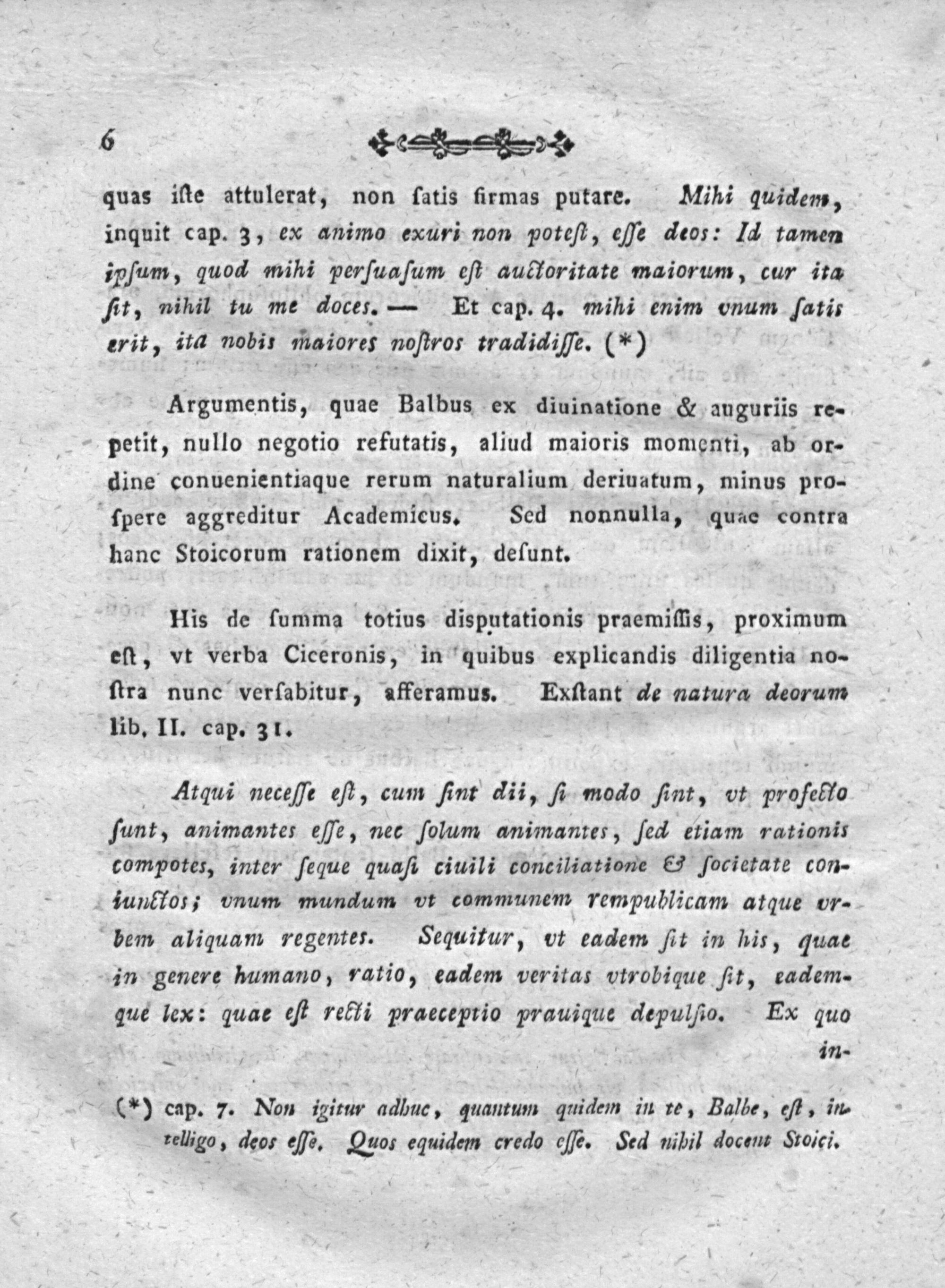 6

quas iſte attulerat, non ſatis firmas putare. Mihi quidem, inquit cap. 3, ex animo exuri non poteſt, eſſe deos: Id tamen ipſum, quod mihi perſuaſum eſt auctoritate maiorum, cur ita ſit, nihil tu me doces. — Et cap. 4. mihi enim vnum ſatis erit, ita nobis maiores noſtros tradidiſſe. (*)

Argumentis, quae Balbus ex diuinatione & auguriis repetit, nullo negotio refutatis, aliud maioris momenti, ab ordine conuenientiaque rerum naturalium deriuatum, minus proſpere aggreditur Academicus. Sed nonnulla, quae contra hanc Stoicorum rationem dixit, deſunt.

His de ſumma totius disputationis praemiſſis, proximum eſt, vt verba Ciceronis, in quibus explicandis diligentia noſtra nunc verſabitur, afferamus. Exſtant de natura deorum lib. II. cap. 31.

Atqui neceſſe eſt, cum ſint dii, ſi modo ſint, vt profecto ſunt, animantes eſſe, nec ſolum animantes, ſed etiam rationis compotes, inter ſeque quaſi ciuili conciliatione & ſocietate coniunctos; vnum mundum vt communem rempublicam atque vrbem aliquam regentes. Sequitur, vt eadem ſit in his, quae in genere humano, ratio, eadem veritas vtrobique ſit, eademque lex: quae eſt recti praeceptio prauique depulſio. Ex quo in-

(*) cap. 7. Non igitur adhuc, quantum quidem in te, Balbe, eſt, intelligo, deos eſſe. Quos equidem credo eſſe. Sed nihil docent Stoici.